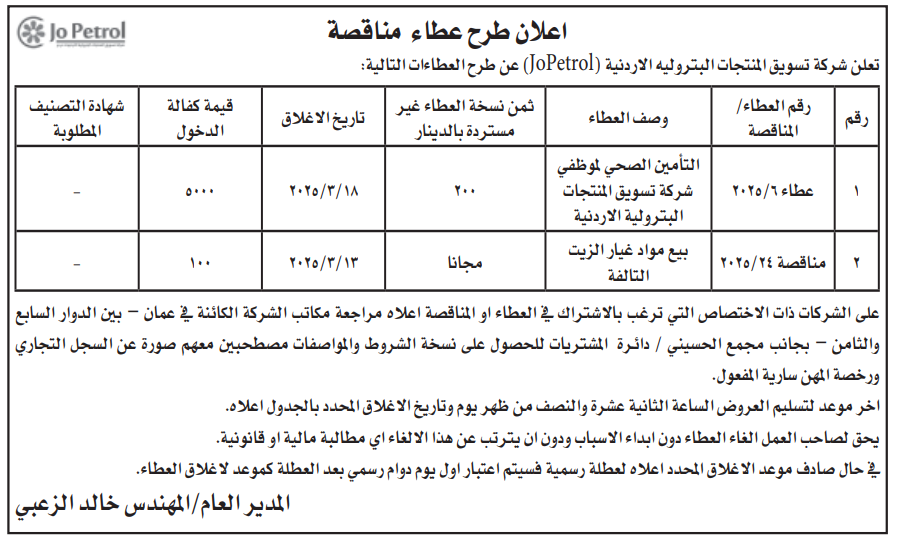 Jo Petrol

اعلان طرح عطاء مناقصة

تعلن شركة تسويق المنتجات البتروليه الاردنية (JoPetrol) عن طرح العطاءات التالية:

| رقم | رقم العطاء/ المناقصة | وصف العطاء | ثمن نسخة العطاء غير مستردة بالدينار | تاريخ الاغلاق | قيمة كفالة الدخول | شهادة التصنيف المطلوبة |
|---|---|---|---|---|---|---|
| ١ | عطاء ٢٠٢٥/٦ | التأمين الصحي لموظفي شركة تسويق المنتجات البترولية الاردنية | ٢٠٠ | ٢٠٢٥/٣/١٨ | ٥٠٠٠ | - |
| ٢ | مناقصة ٢٠٢٥/٢٤ | بيع مواد غيار الزيت التالفة | مجانا | ٢٠٢٥/٣/١٣ | ١٠٠ | - |

على الشركات ذات الاختصاص التي ترغب بالاشتراك في العطاء او المناقصة اعلاه مراجعة مكاتب الشركة الكائنة في عمان – بين الدوار السابع والثامن – بجانب مجمع الحسيني / دائرة المشتريات للحصول على نسخة الشروط والمواصفات مصطحبين معهم صورة عن السجل التجاري ورخصة المهن سارية المفعول.

اخر موعد لتسليم العروض الساعة الثانية عشرة والنصف من ظهر يوم وتاريخ الاغلاق المحدد بالجدول اعلاه.

يحق لصاحب العمل الغاء العطاء دون ابداء الاسباب ودون ان يترتب عن هذا الالغاء اي مطالبة مالية او قانونية.

في حال صادف موعد الاغلاق المحدد اعلاه لعطلة رسمية فسيتم اعتبار اول يوم دوام رسمي بعد العطلة كموعد لاغلاق العطاء.

المدير العام/المهندس خالد الزعبي